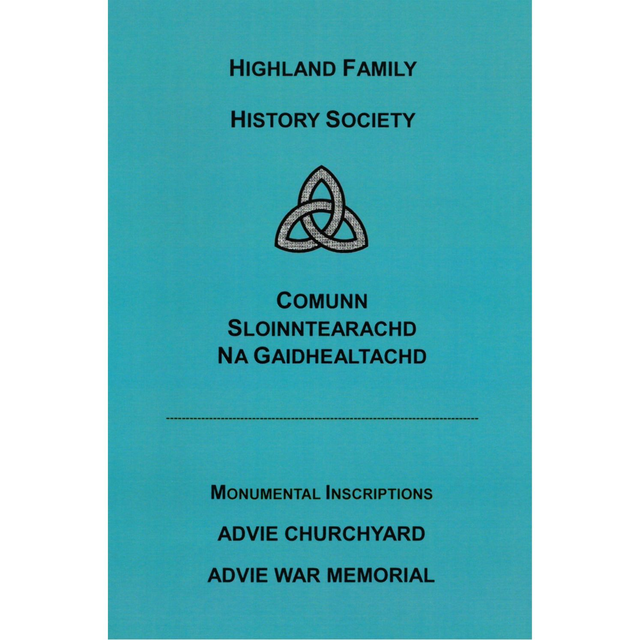 HIGHLAND FAMILY

HISTORY SOCIETY

COMUNN
SLOINNTEARACHD
NA GAIDHEALTACHD

MONUMENTAL INSCRIPTIONS

ADVIE CHURCHYARD

ADVIE WAR MEMORIAL